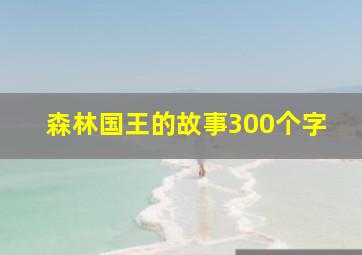 森林国王的故事300个字